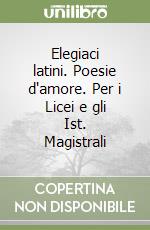 unilibro

Elegiaci latini. Poesie d'amore. Per i Licei e gli Ist. Magistrali

COPERTINA NON DISPONIBILE